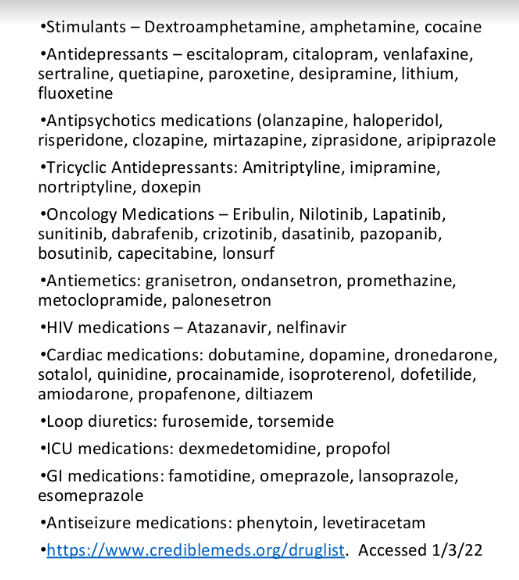 •Stimulants – Dextroamphetamine, amphetamine, cocaine

•Antidepressants – escitalopram, citalopram, venlafaxine, sertraline, quetiapine, paroxetine, desipramine, lithium, fluoxetine

•Antipsychotics medications (olanzapine, haloperidol, risperidone, clozapine, mirtazapine, ziprasidone, aripiprazole

•Tricyclic Antidepressants: Amitriptyline, imipramine, nortriptyline, doxepin

•Oncology Medications – Eribulin, Nilotinib, Lapatinib, sunitinib, dabrafenib, crizotinib, dasatinib, pazopanib, bosutinib, capecitabine, lonsurf

•Antiemetics: granisetron, ondansetron, promethazine, metoclopramide, palonesetron

•HIV medications – Atazanavir, nelfinavir

•Cardiac medications: dobutamine, dopamine, dronedarone, sotalol, quinidine, procainamide, isoproterenol, dofetilide, amiodarone, propafenone, diltiazem

•Loop diuretics: furosemide, torsemide

•ICU medications: dexmedetomidine, propofol

•GI medications: famotidine, omeprazole, lansoprazole, esomeprazole

•Antiseizure medications: phenytoin, levetiracetam

•https://www.crediblemeds.org/druglist. Accessed 1/3/22